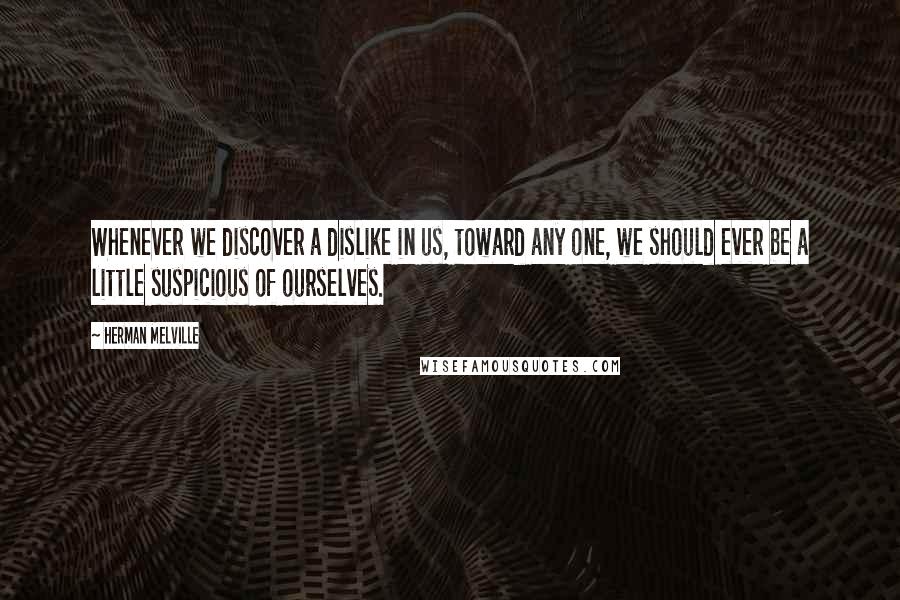 WHENEVER WE DISCOVER A DISLIKE IN US, TOWARD ANY ONE, WE SHOULD EVER BE A LITTLE SUSPICIOUS OF OURSELVES.

~ HERMAN MELVILLE

WISEFAMOUSQUOTES.COM